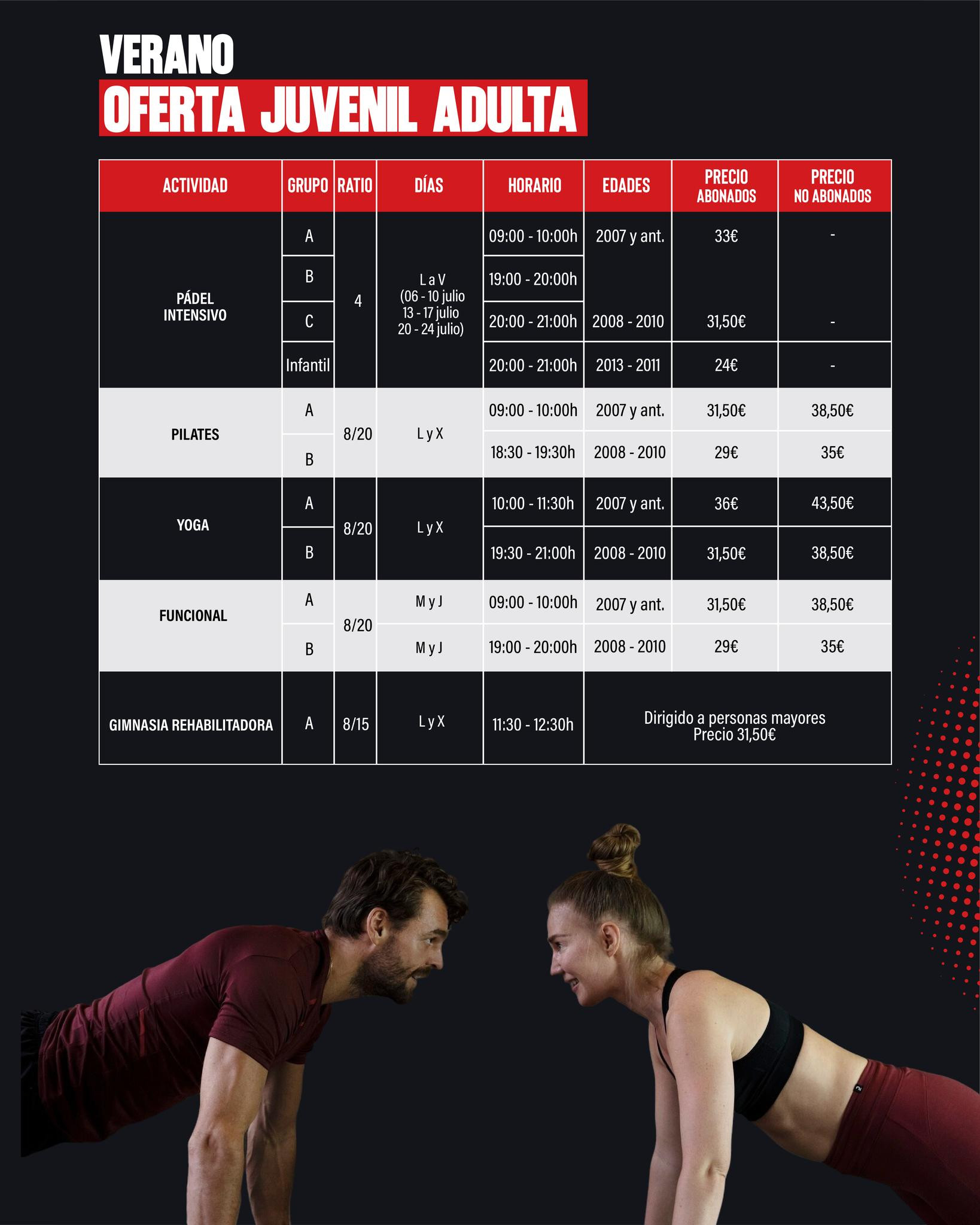 VERANO
OFERTA JUVENIL ADULTA

| ACTIVIDAD | GRUPO | RATIO | DÍAS | HORARIO | EDADES | PRECIO ABONADOS | PRECIO NO ABONADOS |
|---|---|---|---|---|---|---|---|
| PÁDEL INTENSIVO | A | 4 | L a V (06 - 10 julio 13 - 17 julio 20 - 24 julio) | 09:00 - 10:00h | 2007 y ant. | 33€ | - |
| | B | | | 19:00 - 20:00h | | | |
| | C | | | 20:00 - 21:00h | 2008 - 2010 | 31,50€ | - |
| | Infantil | | | 20:00 - 21:00h | 2013 - 2011 | 24€ | - |
| PILATES | A | 8/20 | L y X | 09:00 - 10:00h | 2007 y ant. | 31,50€ | 38,50€ |
| | B | | | 18:30 - 19:30h | 2008 - 2010 | 29€ | 35€ |
| YOGA | A | 8/20 | L y X | 10:00 - 11:30h | 2007 y ant. | 36€ | 43,50€ |
| | B | | | 19:30 - 21:00h | 2008 - 2010 | 31,50€ | 38,50€ |
| FUNCIONAL | A | 8/20 | M y J | 09:00 - 10:00h | 2007 y ant. | 31,50€ | 38,50€ |
| | B | | M y J | 19:00 - 20:00h | 2008 - 2010 | 29€ | 35€ |
| GIMNASIA REHABILITADORA | A | 8/15 | L y X | 11:30 - 12:30h | Dirigido a personas mayores Precio 31,50€ | | |